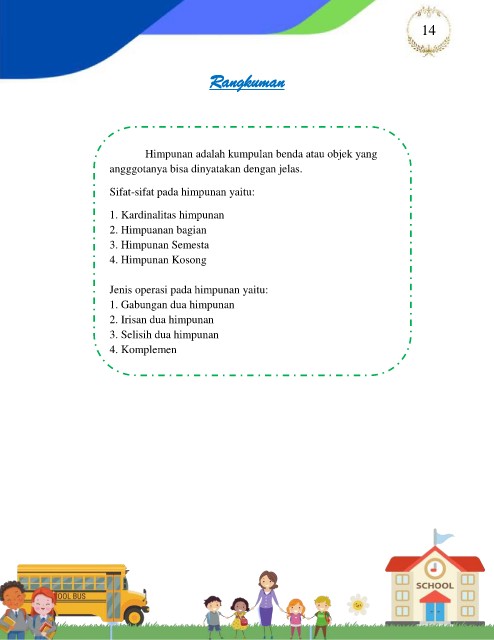 14

Rangkuman

Himpunan adalah kumpulan benda atau objek yang angggotanya bisa dinyatakan dengan jelas.

Sifat-sifat pada himpunan yaitu:

1. Kardinalitas himpunan
2. Himpuanan bagian
3. Himpunan Semesta
4. Himpunan Kosong

Jenis operasi pada himpunan yaitu:
1. Gabungan dua himpunan
2. Irisan dua himpunan
3. Selisih dua himpunan
4. Komplemen

OOL BUS

SCHOOL